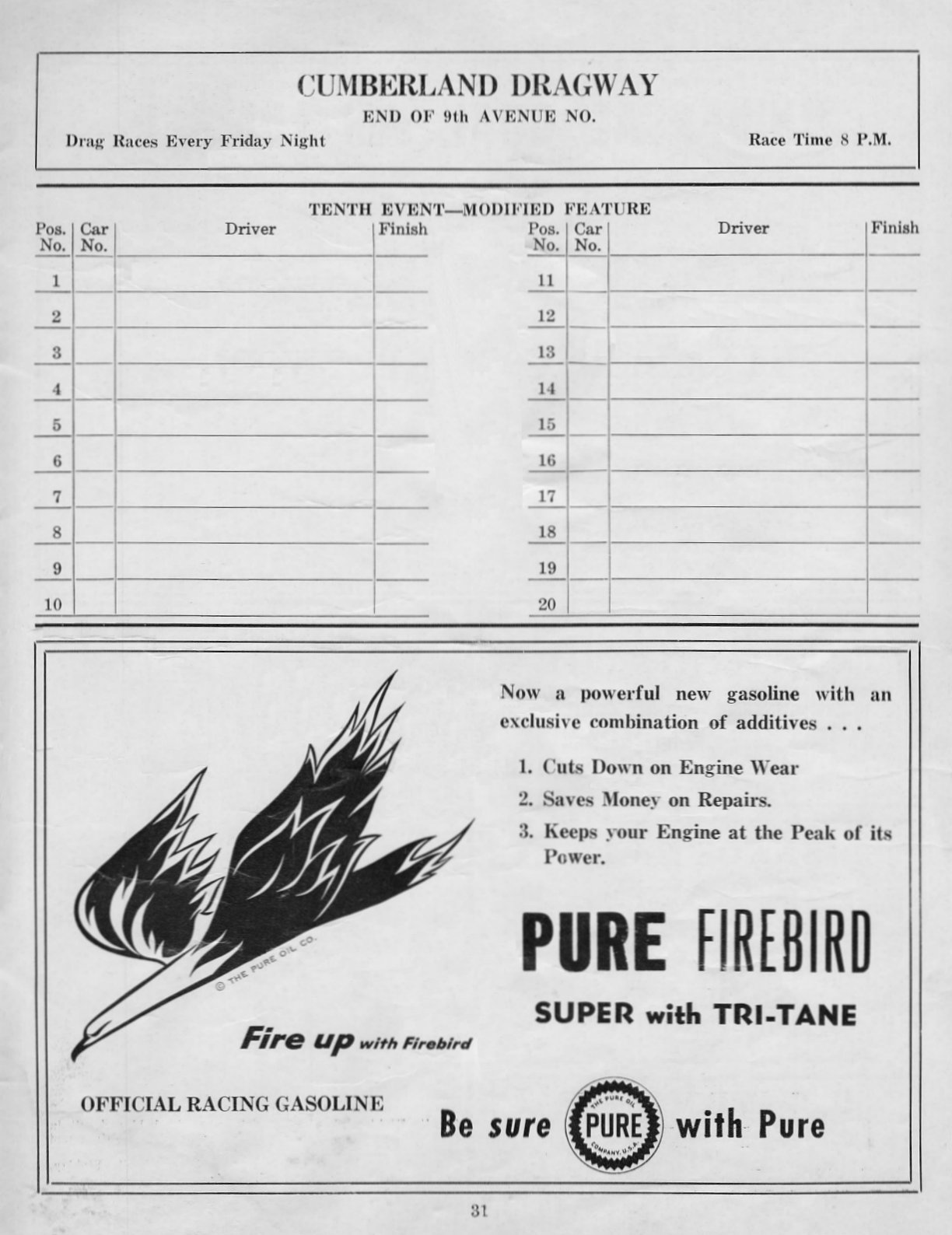 CUMBERLAND DRAGWAY

END OF 9th AVENUE NO.

Drag Races Every Friday Night

Race Time 8 P.M.

TENTH EVENT—MODIFIED FEATURE

| Pos. No. | Car No. | Driver | Finish |
|---|---|---|---|
| 1 | | | |
| 2 | | | |
| 3 | | | |
| 4 | | | |
| 5 | | | |
| 6 | | | |
| 7 | | | |
| 8 | | | |
| 9 | | | |
| 10 | | | |

| Pos. No. | Car No. | Driver | Finish |
|---|---|---|---|
| 11 | | | |
| 12 | | | |
| 13 | | | |
| 14 | | | |
| 15 | | | |
| 16 | | | |
| 17 | | | |
| 18 | | | |
| 19 | | | |
| 20 | | | |

© THE PURE OIL CO.

Fire up with Firebird

OFFICIAL RACING GASOLINE

Now a powerful new gasoline with an exclusive combination of additives . . .

1. Cuts Down on Engine Wear
2. Saves Money on Repairs.
3. Keeps your Engine at the Peak of its Power.

PURE FIREBIRD

SUPER with TRI-TANE

Be sure THE PURE OIL PURE COMPANY, U.S.A. with Pure

31